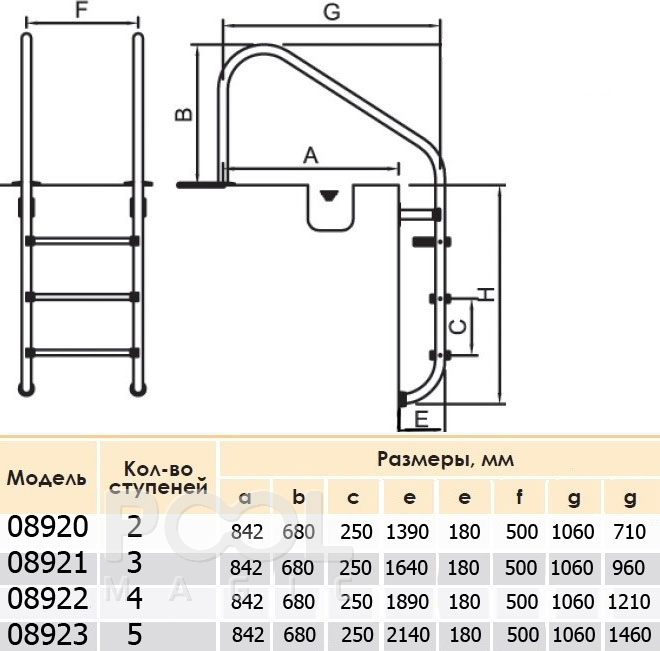 F G B A H C E

| Модель | Кол-во ступеней | Размеры, мм | | | | | | | |
|---|---|---|---|---|---|---|---|---|---|
| | | a | b | c | e | e | f | g | g |
| 08920 | 2 | 842 | 680 | 250 | 1390 | 180 | 500 | 1060 | 710 |
| 08921 | 3 | 842 | 680 | 250 | 1640 | 180 | 500 | 1060 | 960 |
| 08922 | 4 | 842 | 680 | 250 | 1890 | 180 | 500 | 1060 | 1210 |
| 08923 | 5 | 842 | 680 | 250 | 2140 | 180 | 500 | 1060 | 1460 |

POOL MAGIC